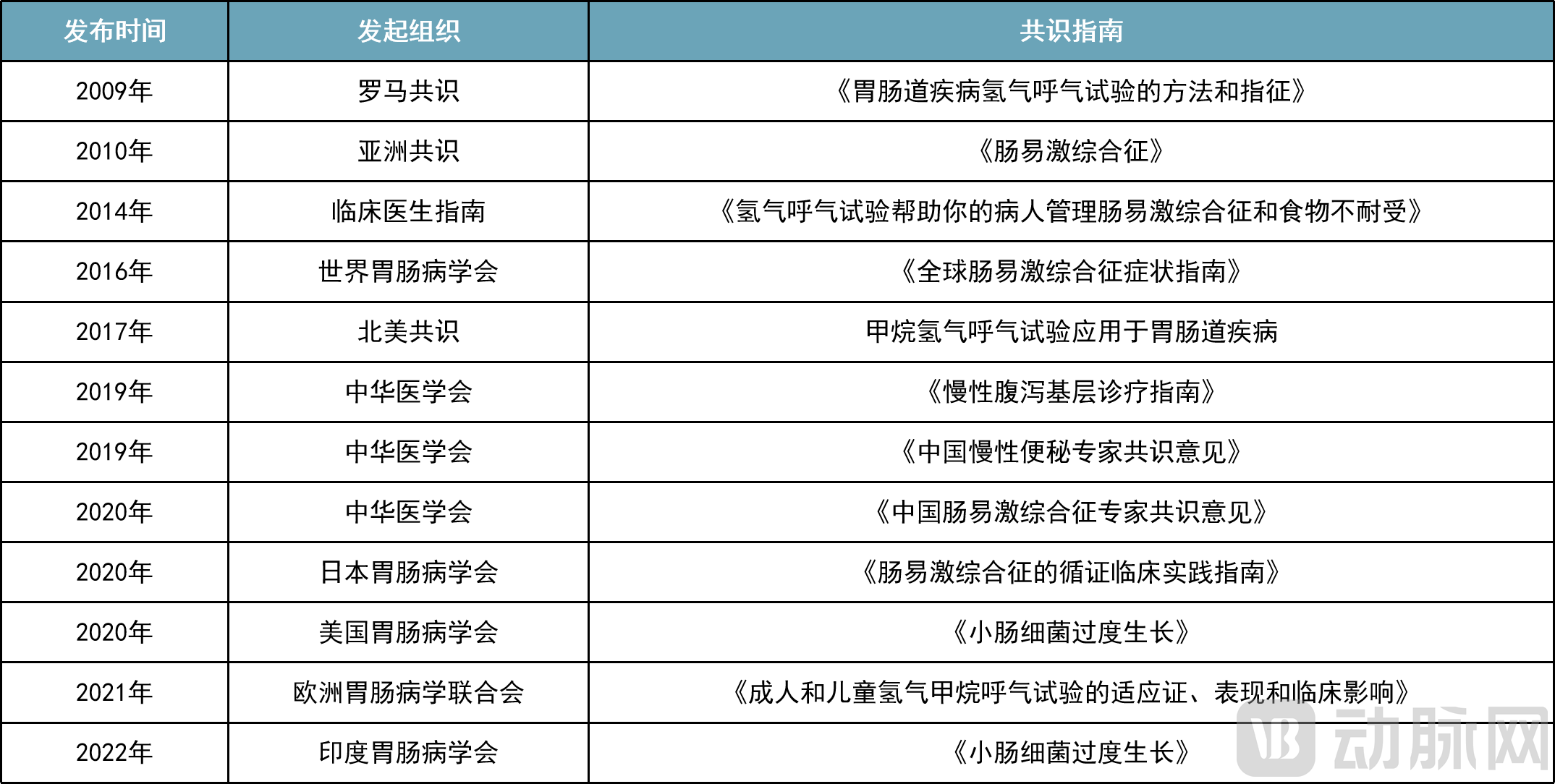 | 发布时间 | 发起组织 | 共识指南 |
|---|---|---|
| 2009年 | 罗马共识 | 《胃肠道疾病氢气呼气试验的方法和指征》 |
| 2010年 | 亚洲共识 | 《肠易激综合征》 |
| 2014年 | 临床医生指南 | 《氢气呼气试验帮助你的病人管理肠易激综合征和食物不耐受》 |
| 2016年 | 世界胃肠病学会 | 《全球肠易激综合征症状指南》 |
| 2017年 | 北美共识 | 甲烷氢气呼气试验应用于胃肠道疾病 |
| 2019年 | 中华医学会 | 《慢性腹泻基层诊疗指南》 |
| 2019年 | 中华医学会 | 《中国慢性便秘专家共识意见》 |
| 2020年 | 中华医学会 | 《中国肠易激综合征专家共识意见》 |
| 2020年 | 日本胃肠病学会 | 《肠易激综合征的循证临床实践指南》 |
| 2020年 | 美国胃肠病学会 | 《小肠细菌过度生长》 |
| 2021年 | 欧洲胃肠病学联合会 | 《成人和儿童氢气甲烷呼气试验的适应证、表现和临床影响》 |
| 2022年 | 印度胃肠病学会 | 《小肠细菌过度生长》 |

动脉网